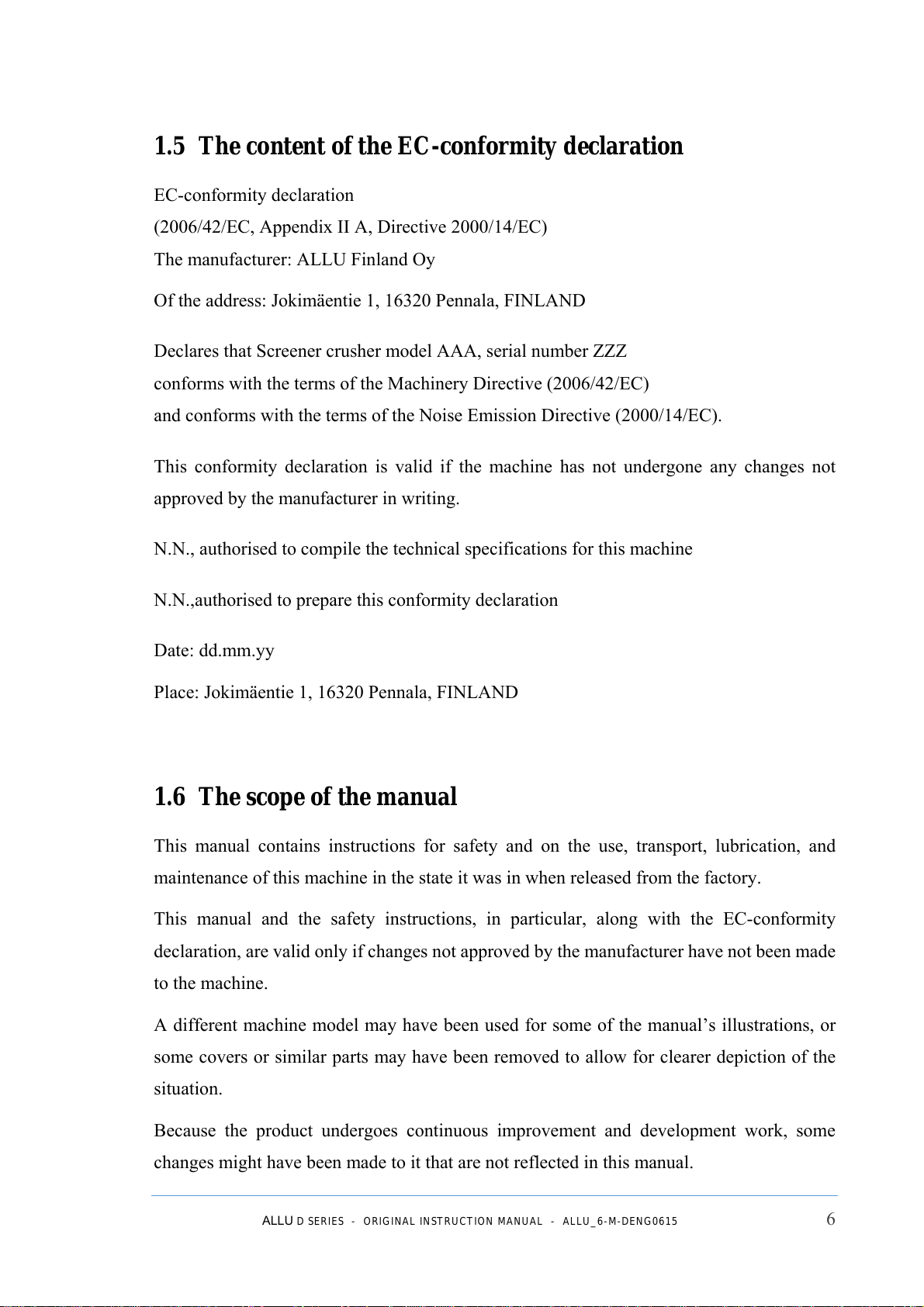 1.5 The content of the EC-conformity declaration

EC-conformity declaration
(2006/42/EC, Appendix II A, Directive 2000/14/EC)
The manufacturer: ALLU Finland Oy

Of the address: Jokimäentie 1, 16320 Pennala, FINLAND

Declares that Screener crusher model AAA, serial number ZZZ
conforms with the terms of the Machinery Directive (2006/42/EC)
and conforms with the terms of the Noise Emission Directive (2000/14/EC).

This conformity declaration is valid if the machine has not undergone any changes not approved by the manufacturer in writing.

N.N., authorised to compile the technical specifications for this machine

N.N.,authorised to prepare this conformity declaration

Date: dd.mm.yy

Place: Jokimäentie 1, 16320 Pennala, FINLAND

1.6 The scope of the manual

This manual contains instructions for safety and on the use, transport, lubrication, and maintenance of this machine in the state it was in when released from the factory.

This manual and the safety instructions, in particular, along with the EC-conformity declaration, are valid only if changes not approved by the manufacturer have not been made to the machine.

A different machine model may have been used for some of the manual's illustrations, or some covers or similar parts may have been removed to allow for clearer depiction of the situation.

Because the product undergoes continuous improvement and development work, some changes might have been made to it that are not reflected in this manual.

ALLU D SERIES - ORIGINAL INSTRUCTION MANUAL - ALLU_6-M-DENG0615 6